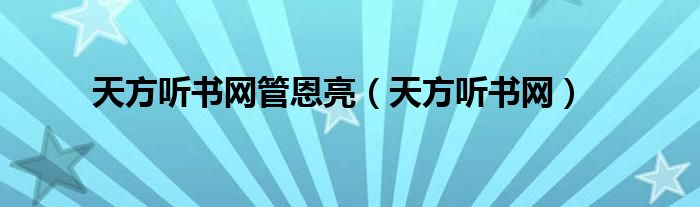 天方听书网管恩亮（天方听书网）